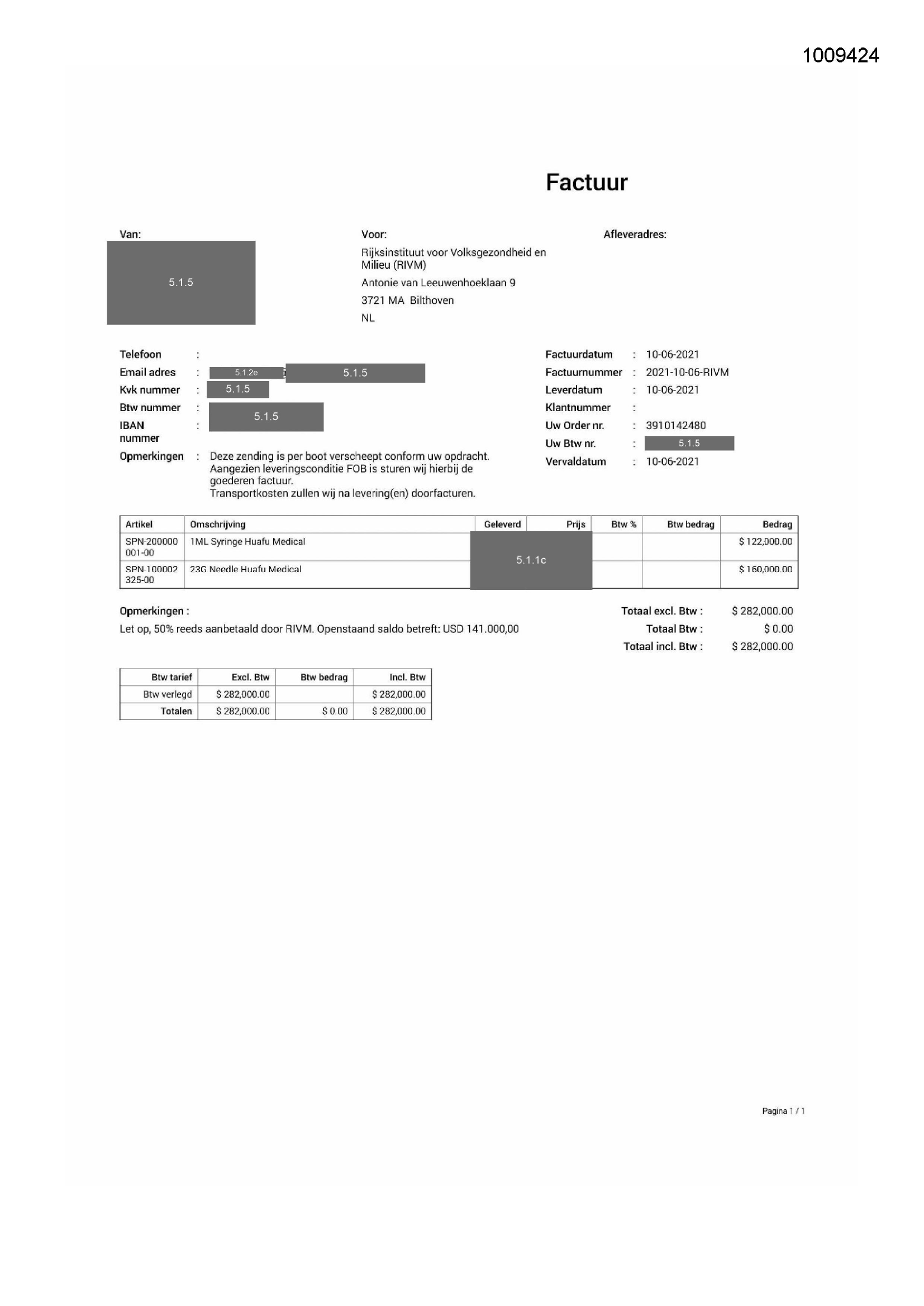 1009424

Factuur

Van:
5.1.5

Voor:
Rijksinstituut voor Volksgezondheid en Milieu (RIVM)
Antonie van Leeuwenhoeklaan 9
3721 MA Bilthoven
NL

Afleveradres:

Telefoon :
Email adres : 5.1.2e 5.1.5
Kvk nummer : 5.1.5
Btw nummer : 5.1.5
IBAN nummer :
Opmerkingen : Deze zending is per boot verscheept conform uw opdracht. Aangezien leveringsconditie FOB is sturen wij hierbij de goederen factuur.
Transportkosten zullen wij na levering(en) doorfacturen.

Factuurdatum : 10-06-2021
Factuurnummer : 2021-10-06-RIVM
Leverdatum : 10-06-2021
Klantnummer :
Uw Order nr. : 3910142480
Uw Btw nr. : 5.1.5
Vervaldatum : 10-06-2021

| Artikel | Omschrijving | Geleverd | Prijs | Btw % | Btw bedrag | Bedrag |
|---|---|---|---|---|---|---|
| SPN-200000 001-00 | 1ML Syringe Huafu Medical | 5.1.1c | | | | $ 122,000.00 |
| SPN-100002 325-00 | 23G Needle Huafu Medical | | | | | $ 160,000.00 |

Opmerkingen :
Let op, 50% reeds aanbetaald door RIVM. Openstaand saldo betreft: USD 141.000,00

Totaal excl. Btw : $ 282,000.00
Totaal Btw : $ 0.00
Totaal incl. Btw : $ 282,000.00

| Btw tarief | Excl. Btw | Btw bedrag | Incl. Btw |
|---|---|---|---|
| Btw verlegd | $ 282,000.00 | | $ 282,000.00 |
| Totalen | $ 282,000.00 | $ 0.00 | $ 282,000.00 |

Pagina 1 / 1